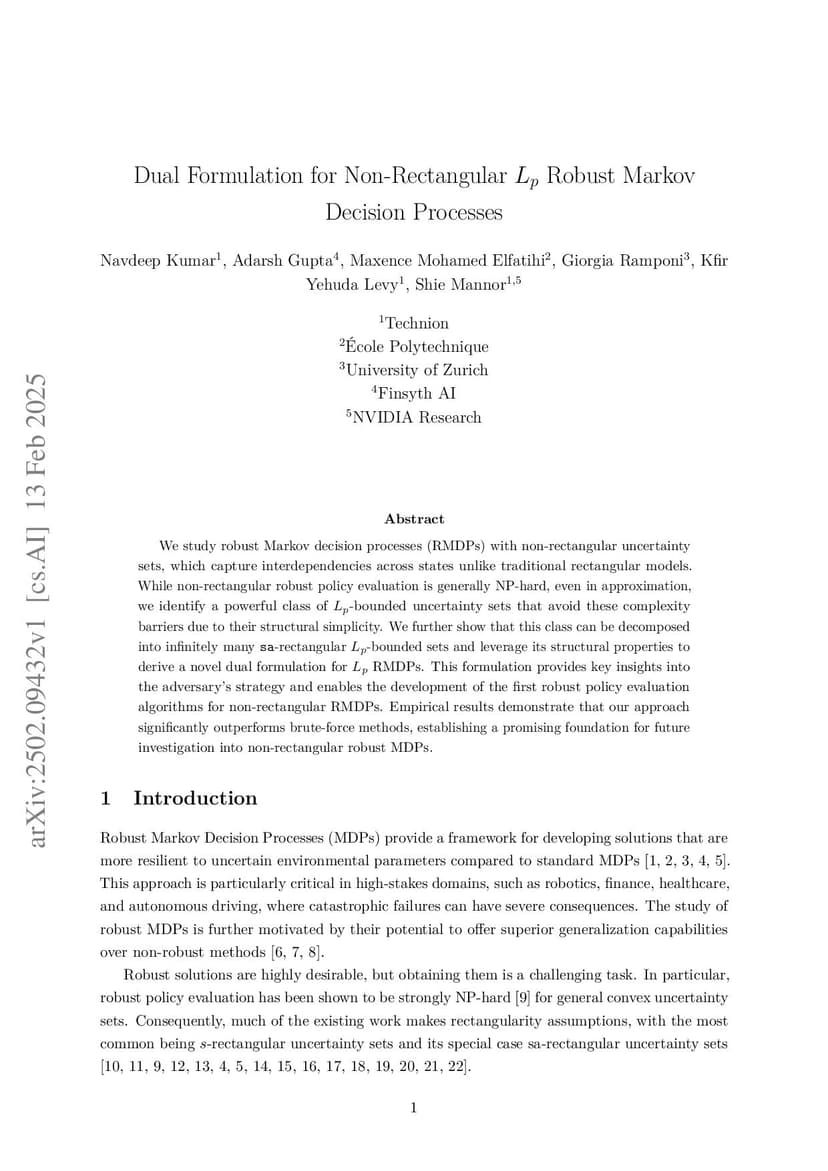 arXiv:2502.09432v1 [cs.AI] 13 Feb 2025

Dual Formulation for Non-Rectangular $L_p$ Robust Markov Decision Processes

Navdeep Kumar$^1$, Adarsh Gupta$^4$, Maxence Mohamed Elfatihi$^2$, Giorgia Ramponi$^3$, Kfir Yehuda Levy$^1$, Shie Mannor$^{1,5}$

$^1$Technion
$^2$École Polytechnique
$^3$University of Zurich
$^4$Finsyth AI
$^5$NVIDIA Research

Abstract

We study robust Markov decision processes (RMDPs) with non-rectangular uncertainty sets, which capture interdependencies across states unlike traditional rectangular models. While non-rectangular robust policy evaluation is generally NP-hard, even in approximation, we identify a powerful class of $L_p$-bounded uncertainty sets that avoid these complexity barriers due to their structural simplicity. We further show that this class can be decomposed into infinitely many sa-rectangular $L_p$-bounded sets and leverage its structural properties to derive a novel dual formulation for $L_p$ RMDPs. This formulation provides key insights into the adversary's strategy and enables the development of the first robust policy evaluation algorithms for non-rectangular RMDPs. Empirical results demonstrate that our approach significantly outperforms brute-force methods, establishing a promising foundation for future investigation into non-rectangular robust MDPs.

1 Introduction

Robust Markov Decision Processes (MDPs) provide a framework for developing solutions that are more resilient to uncertain environmental parameters compared to standard MDPs [1, 2, 3, 4, 5]. This approach is particularly critical in high-stakes domains, such as robotics, finance, healthcare, and autonomous driving, where catastrophic failures can have severe consequences. The study of robust MDPs is further motivated by their potential to offer superior generalization capabilities over non-robust methods [6, 7, 8].

Robust solutions are highly desirable, but obtaining them is a challenging task. In particular, robust policy evaluation has been shown to be strongly NP-hard [9] for general convex uncertainty sets. Consequently, much of the existing work makes rectangularity assumptions, with the most common being $s$-rectangular uncertainty sets and its special case sa-rectangular uncertainty sets [10, 11, 9, 12, 13, 4, 5, 14, 15, 16, 17, 18, 19, 20, 21, 22].

1